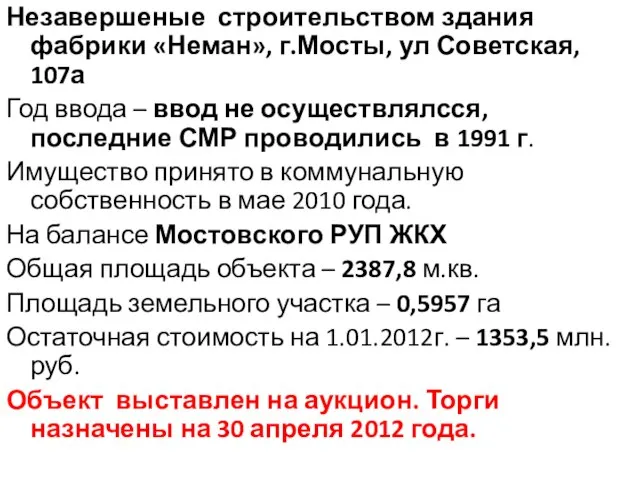 Незавершеные строительством здания фабрики «Неман», г.Мосты, ул Советская, 107а

Год ввода – ввод не осуществлялсся, последние СМР проводились в 1991 г.

Имущество принято в коммунальную собственность в мае 2010 года.

На балансе Мостовского РУП ЖКХ

Общая площадь объекта – 2387,8 м.кв.

Площадь земельного участка – 0,5957 га

Остаточная стоимость на 1.01.2012г. – 1353,5 млн. руб.

Объект выставлен на аукцион. Торги назначены на 30 апреля 2012 года.